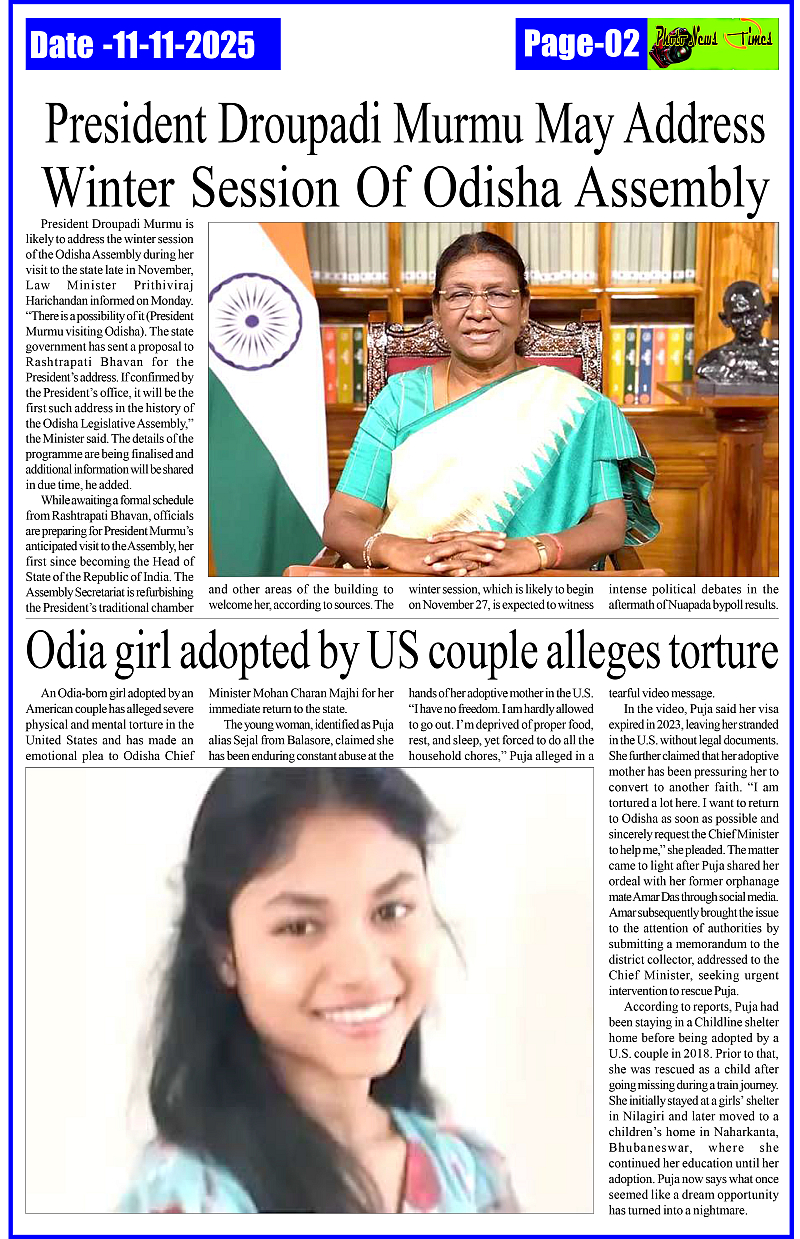 Date -11-11-2025

Page-02

Photo News Times

President Droupadi Murmu May Address Winter Session Of Odisha Assembly

President Droupadi Murmu is likely to address the winter session of the Odisha Assembly during her visit to the state late in November, Law Minister Prithiviraj Harichandan informed on Monday. "There is a possibility of it (President Murmu visiting Odisha). The state government has sent a proposal to Rashtrapati Bhavan for the President's address. If confirmed by the President's office, it will be the first such address in the history of the Odisha Legislative Assembly," the Minister said. The details of the programme are being finalised and additional information will be shared in due time, he added.

While awaiting a formal schedule from Rashtrapati Bhavan, officials are preparing for President Murmu's anticipated visit to the Assembly, her first since becoming the Head of State of the Republic of India. The Assembly Secretariat is refurbishing the President's traditional chamber and other areas of the building to welcome her, according to sources. The winter session, which is likely to begin on November 27, is expected to witness intense political debates in the aftermath of Nuapada bypoll results.

Odia girl adopted by US couple alleges torture

An Odia-born girl adopted by an American couple has alleged severe physical and mental torture in the United States and has made an emotional plea to Odisha Chief Minister Mohan Charan Majhi for her immediate return to the state.

The young woman, identified as Puja alias Sejal from Balasore, claimed she has been enduring constant abuse at the hands of her adoptive mother in the U.S. "I have no freedom. I am hardly allowed to go out. I'm deprived of proper food, rest, and sleep, yet forced to do all the household chores," Puja alleged in a tearful video message.

In the video, Puja said her visa expired in 2023, leaving her stranded in the U.S. without legal documents. She further claimed that her adoptive mother has been pressuring her to convert to another faith. "I am tortured a lot here. I want to return to Odisha as soon as possible and sincerely request the Chief Minister to help me," she pleaded. The matter came to light after Puja shared her ordeal with her former orphanage mate Amar Das through social media. Amar subsequently brought the issue to the attention of authorities by submitting a memorandum to the district collector, addressed to the Chief Minister, seeking urgent intervention to rescue Puja.

According to reports, Puja had been staying in a Childline shelter home before being adopted by a U.S. couple in 2018. Prior to that, she was rescued as a child after going missing during a train journey. She initially stayed at a girls' shelter in Nilagiri and later moved to a children's home in Naharkanta, Bhubaneswar, where she continued her education until her adoption. Puja now says what once seemed like a dream opportunity has turned into a nightmare.